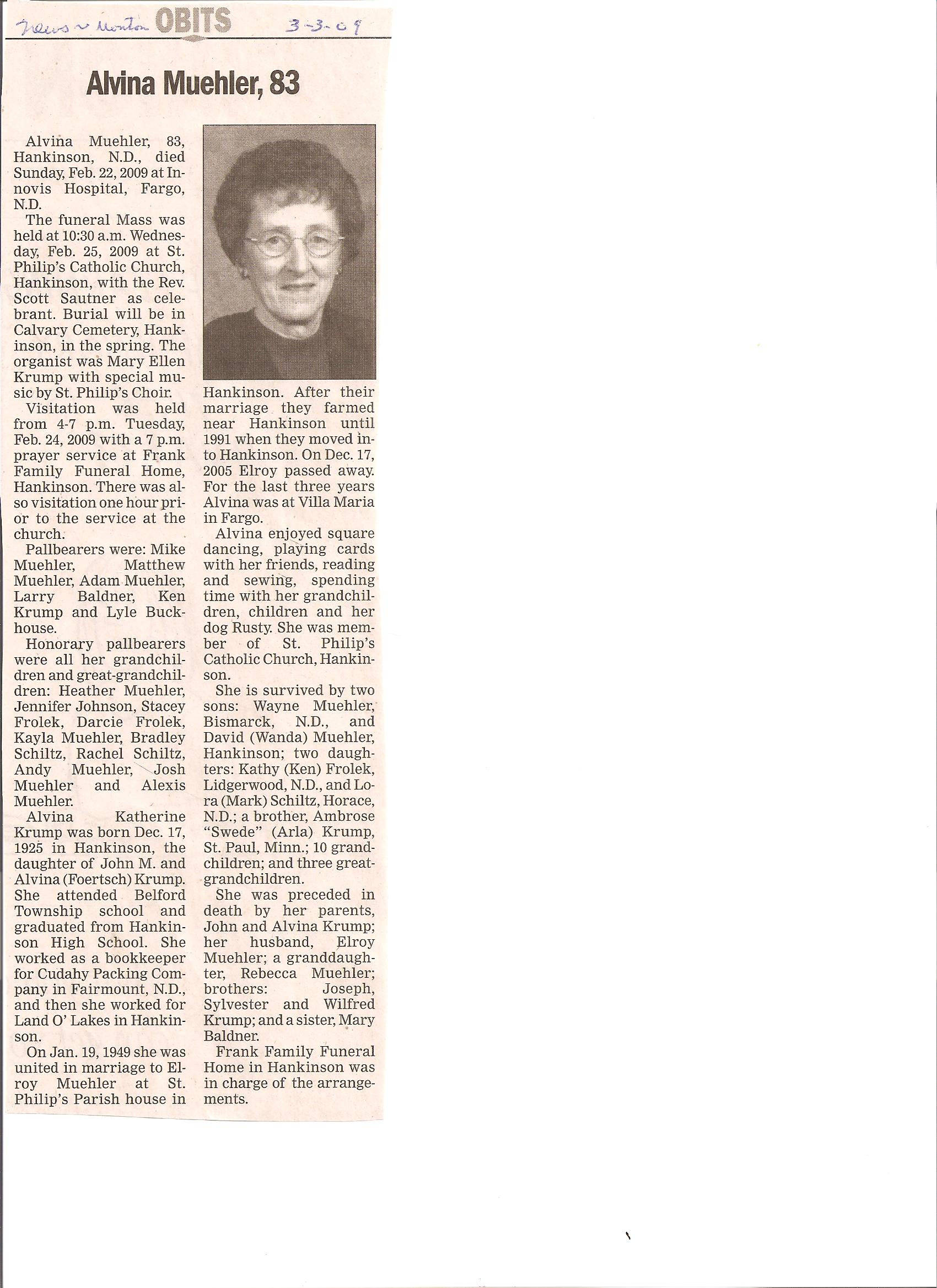 News ~ Monitor OBITS 3-3-09

Alvina Muehler, 83

Alvina Muehler, 83, Hankinson, N.D., died Sunday, Feb. 22, 2009 at Innovis Hospital, Fargo, N.D.

The funeral Mass was held at 10:30 a.m. Wednesday, Feb. 25, 2009 at St. Philip's Catholic Church, Hankinson, with the Rev. Scott Sautner as celebrant. Burial will be in Calvary Cemetery, Hankinson, in the spring. The organist was Mary Ellen Krump with special music by St. Philip's Choir.

Visitation was held from 4-7 p.m. Tuesday, Feb. 24, 2009 with a 7 p.m. prayer service at Frank Family Funeral Home, Hankinson. There was also visitation one hour prior to the service at the church.

Pallbearers were: Mike Muehler, Matthew Muehler, Adam Muehler, Larry Baldner, Ken Krump and Lyle Buckhouse.

Honorary pallbearers were all her grandchildren and great-grandchildren: Heather Muehler, Jennifer Johnson, Stacey Frolek, Darcie Frolek, Kayla Muehler, Bradley Schiltz, Rachel Schiltz, Andy Muehler, Josh Muehler and Alexis Muehler.

Alvina Katherine Krump was born Dec. 17, 1925 in Hankinson, the daughter of John M. and Alvina (Foertsch) Krump. She attended Belford Township school and graduated from Hankinson High School. She worked as a bookkeeper for Cudahy Packing Company in Fairmount, N.D., and then she worked for Land O' Lakes in Hankinson.

On Jan. 19, 1949 she was united in marriage to Elroy Muehler at St. Philip's Parish house in Hankinson. After their marriage they farmed near Hankinson until 1991 when they moved into Hankinson. On Dec. 17, 2005 Elroy passed away. For the last three years Alvina was at Villa Maria in Fargo.

Alvina enjoyed square dancing, playing cards with her friends, reading and sewing, spending time with her grandchildren, children and her dog Rusty. She was member of St. Philip's Catholic Church, Hankinson.

She is survived by two sons: Wayne Muehler, Bismarck, N.D., and David (Wanda) Muehler, Hankinson; two daughters: Kathy (Ken) Frolek, Lidgerwood, N.D., and Lora (Mark) Schiltz, Horace, N.D.; a brother, Ambrose "Swede" (Arla) Krump, St. Paul, Minn.; 10 grandchildren; and three great-grandchildren.

She was preceded in death by her parents, John and Alvina Krump; her husband, Elroy Muehler; a granddaughter, Rebecca Muehler; brothers: Joseph, Sylvester and Wilfred Krump; and a sister, Mary Baldner.

Frank Family Funeral Home in Hankinson was in charge of the arrangements.